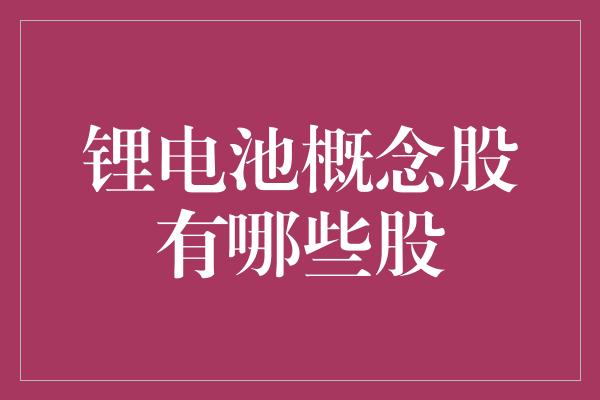 锂电池概念股
有哪些股